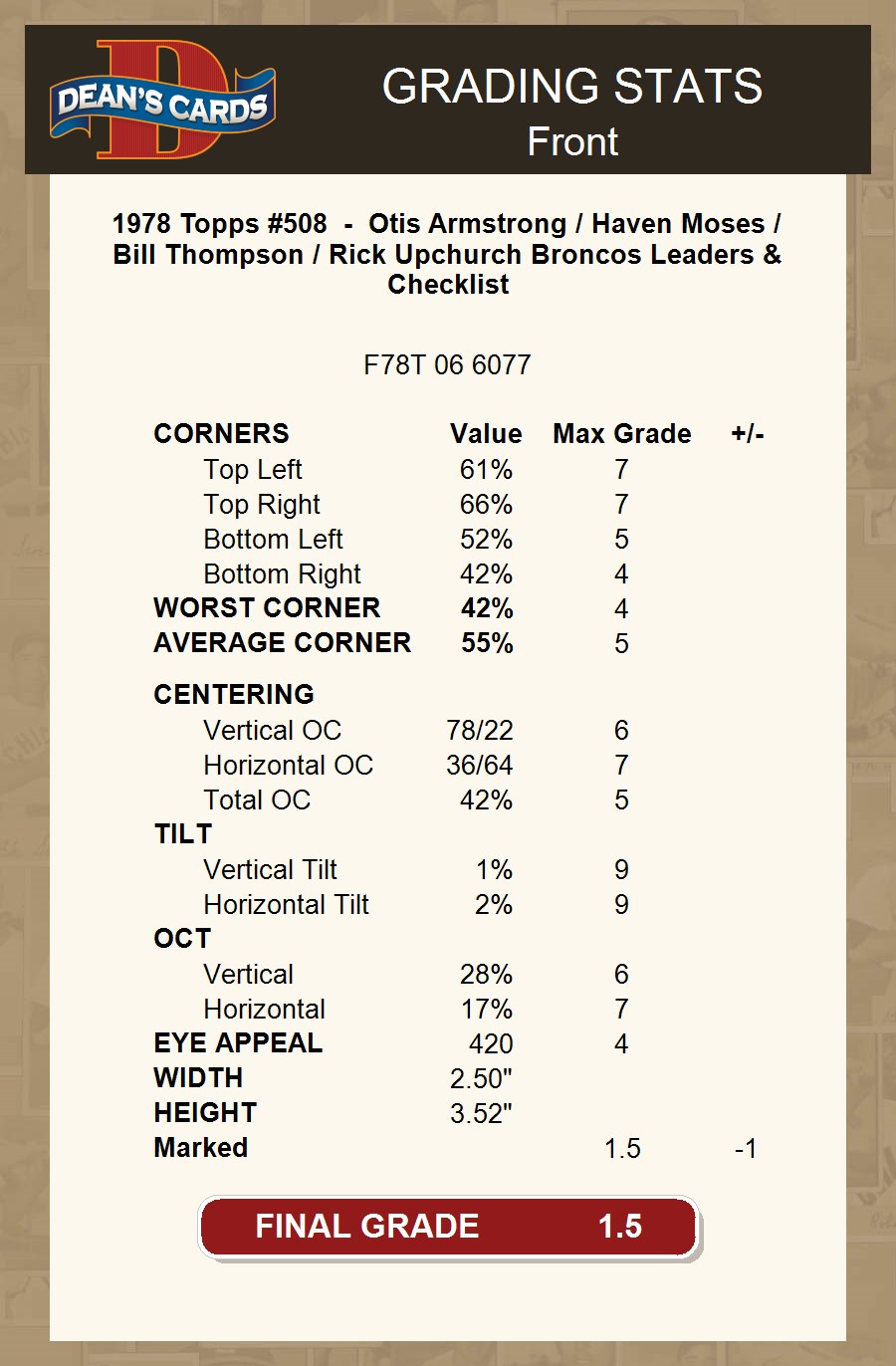 DEAN'S CARDS

GRADING STATS
Front

1978 Topps #508 - Otis Armstrong / Haven Moses / Bill Thompson / Rick Upchurch Broncos Leaders & Checklist

F78T 06 6077

| CORNERS | Value | Max Grade | +/- |
|---|---|---|---|
| Top Left | 61% | 7 | |
| Top Right | 66% | 7 | |
| Bottom Left | 52% | 5 | |
| Bottom Right | 42% | 4 | |
| WORST CORNER | 42% | 4 | |
| AVERAGE CORNER | 55% | 5 | |
| CENTERING | | | |
| Vertical OC | 78/22 | 6 | |
| Horizontal OC | 36/64 | 7 | |
| Total OC | 42% | 5 | |
| TILT | | | |
| Vertical Tilt | 1% | 9 | |
| Horizontal Tilt | 2% | 9 | |
| OCT | | | |
| Vertical | 28% | 6 | |
| Horizontal | 17% | 7 | |
| EYE APPEAL | 420 | 4 | |
| WIDTH | 2.50" | | |
| HEIGHT | 3.52" | | |
| Marked | | 1.5 | -1 |

FINAL GRADE 1.5